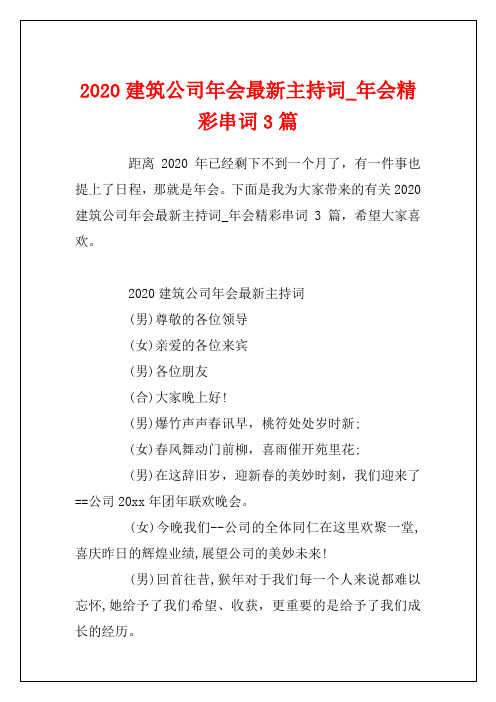 2020 建筑公司年会最新主持词_年会精彩串词 3 篇

距离 2020 年已经剩下不到一个月了，有一件事也提上了日程，那就是年会。下面是我为大家带来的有关 2020 建筑公司年会最新主持词_年会精彩串词 3 篇，希望大家喜欢。

2020 建筑公司年会最新主持词

(男)尊敬的各位领导

(女)亲爱的各位来宾

(男)各位朋友

(合)大家晚上好!

(男)爆竹声声春讯早，桃符处处岁时新;

(女)春风舞动门前柳，喜雨催开苑里花;

(男)在这辞旧岁，迎新春的美妙时刻，我们迎来了==公司 20xx 年团年联欢晚会。

(女)今晚我们--公司的全体同仁在这里欢聚一堂，喜庆昨日的辉煌业绩，展望公司的美妙未来!

(男)回首往昔，猴年对于我们每一个人来说都难以忘怀，她给予了我们希望、收获，更重要的是给予了我们成长的经历。